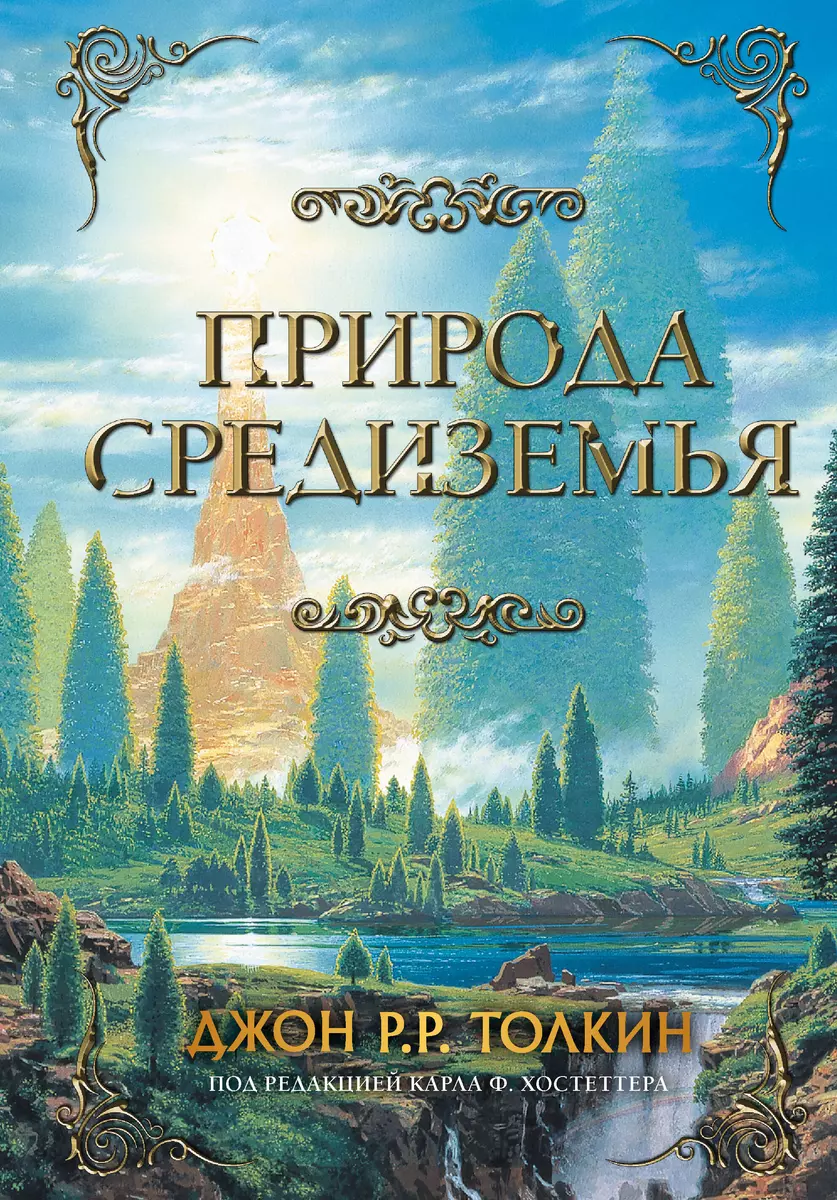 ПРИРОДА СРЕДИЗЕМЬЯ

ДЖОН Р.Р. ТОЛКИН
ПОД РЕДАКЦИЕЙ КАРЛА Ф. ХОСТЕТТЕРА